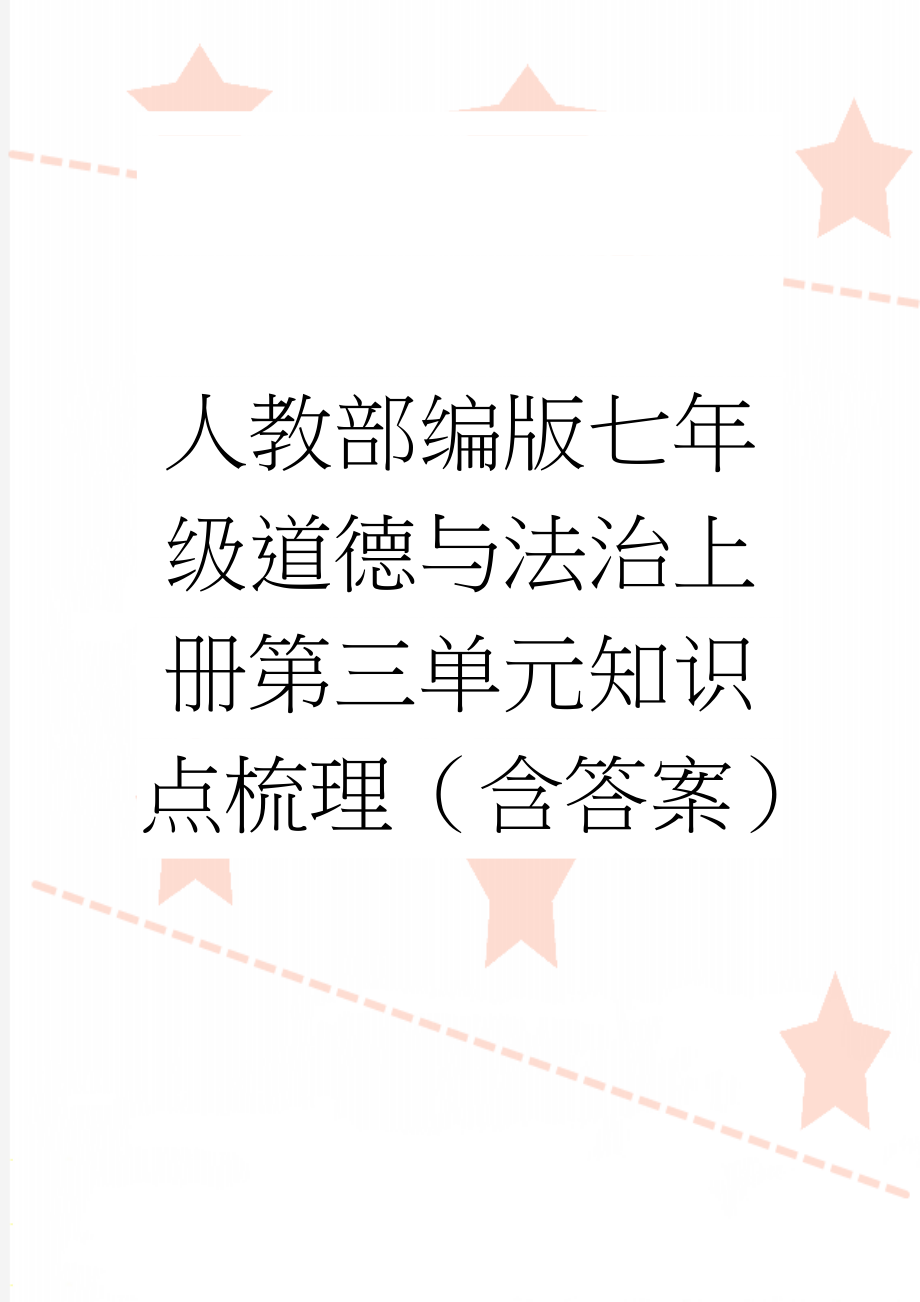 人教部编版七年级道德与法治上册第三单元知识点梳理（含答案）